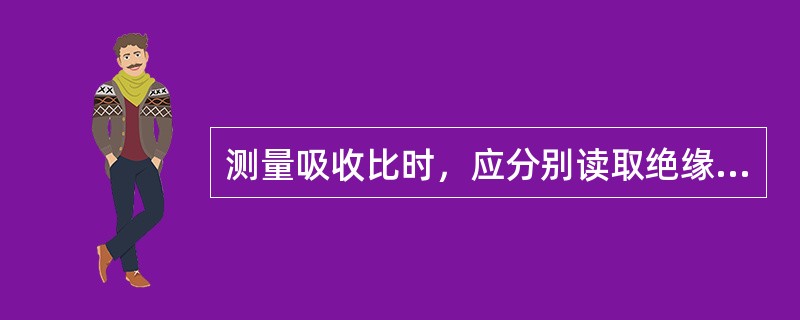 测量吸收比时，应分别读取绝缘...